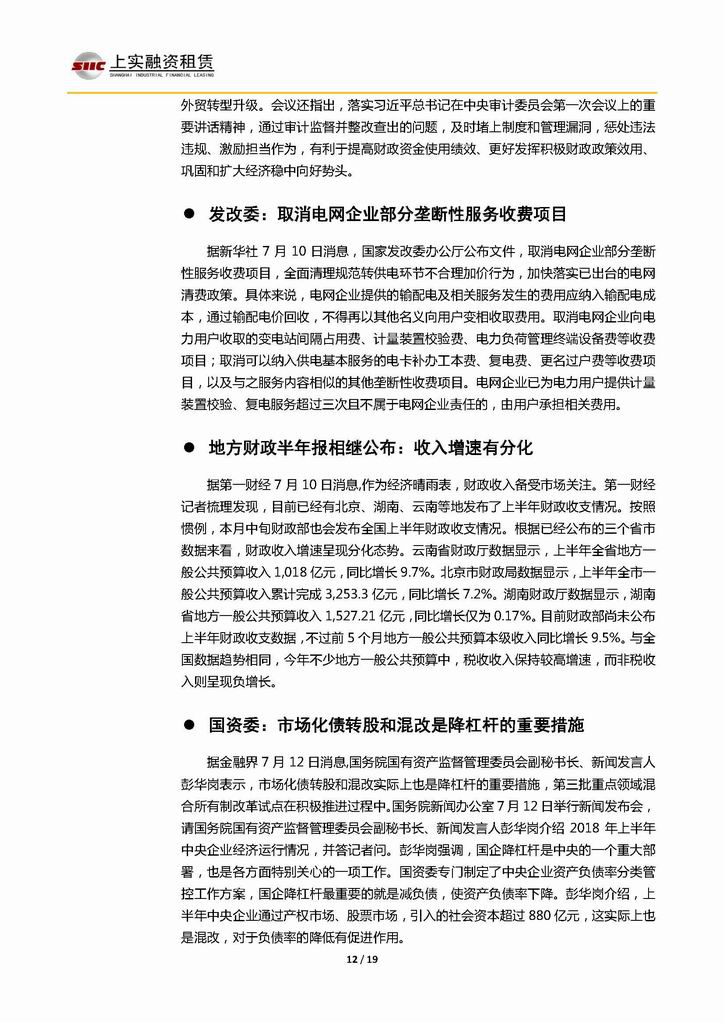 SIIC 上实融资租赁
SHANGHAI INDUSTRIAL FINANCIAL LEASING

外贸转型升级。会议还指出，落实习近平总书记在中央审计委员会第一次会议上的重要讲话精神，通过审计监督并整改查出的问题，及时堵上制度和管理漏洞，惩处违法违规、激励担当作为，有利于提高财政资金使用绩效、更好发挥积极财政政策效用、巩固和扩大经济稳中向好势头。

● 发改委：取消电网企业部分垄断性服务收费项目

据新华社 7 月 10 日消息，国家发改委办公厅公布文件，取消电网企业部分垄断性服务收费项目，全面清理规范转供电环节不合理加价行为，加快落实已出台的电网清费政策。具体来说，电网企业提供的输配电及相关服务发生的费用应纳入输配电成本，通过输配电价回收，不得再以其他名义向用户变相收取费用。取消电网企业向电力用户收取的变电站间隔占用费、计量装置校验费、电力负荷管理终端设备费等收费项目；取消可以纳入供电基本服务的电卡补办工本费、复电费、更名过户费等收费项目，以及与之服务内容相似的其他垄断性收费项目。电网企业已为电力用户提供计量装置校验、复电服务超过三次且不属于电网企业责任的，由用户承担相关费用。

● 地方财政半年报相继公布：收入增速有分化

据第一财经 7 月 10 日消息,作为经济晴雨表，财政收入备受市场关注。第一财经记者梳理发现，目前已经有北京、湖南、云南等地发布了上半年财政收支情况。按照惯例，本月中旬财政部也会发布全国上半年财政收支情况。根据已经公布的三个省市数据来看，财政收入增速呈现分化态势。云南省财政厅数据显示，上半年全省地方一般公共预算收入 1,018 亿元，同比增长 9.7%。北京市财政局数据显示，上半年全市一般公共预算收入累计完成 3,253.3 亿元，同比增长 7.2%。湖南财政厅数据显示，湖南省地方一般公共预算收入 1,527.21 亿元，同比增长仅为 0.17%。目前财政部尚未公布上半年财政收支数据，不过前 5 个月地方一般公共预算本级收入同比增长 9.5%。与全国数据趋势相同，今年不少地方一般公共预算中，税收收入保持较高增速，而非税收入则呈现负增长。

● 国资委：市场化债转股和混改是降杠杆的重要措施

据金融界 7 月 12 日消息,国务院国有资产监督管理委员会副秘书长、新闻发言人彭华岗表示，市场化债转股和混改实际上也是降杠杆的重要措施，第三批重点领域混合所有制改革试点在积极推进过程中。国务院新闻办公室 7 月 12 日举行新闻发布会，请国务院国有资产监督管理委员会副秘书长、新闻发言人彭华岗介绍 2018 年上半年中央企业经济运行情况，并答记者问。彭华岗强调，国企降杠杆是中央的一个重大部署，也是各方面特别关心的一项工作。国资委专门制定了中央企业资产负债率分类管控工作方案，国企降杠杆最重要的就是减负债，使资产负债率下降。彭华岗介绍，上半年中央企业通过产权市场、股票市场，引入的社会资本超过 880 亿元，这实际上也是混改，对于负债率的降低有促进作用。

12 / 19